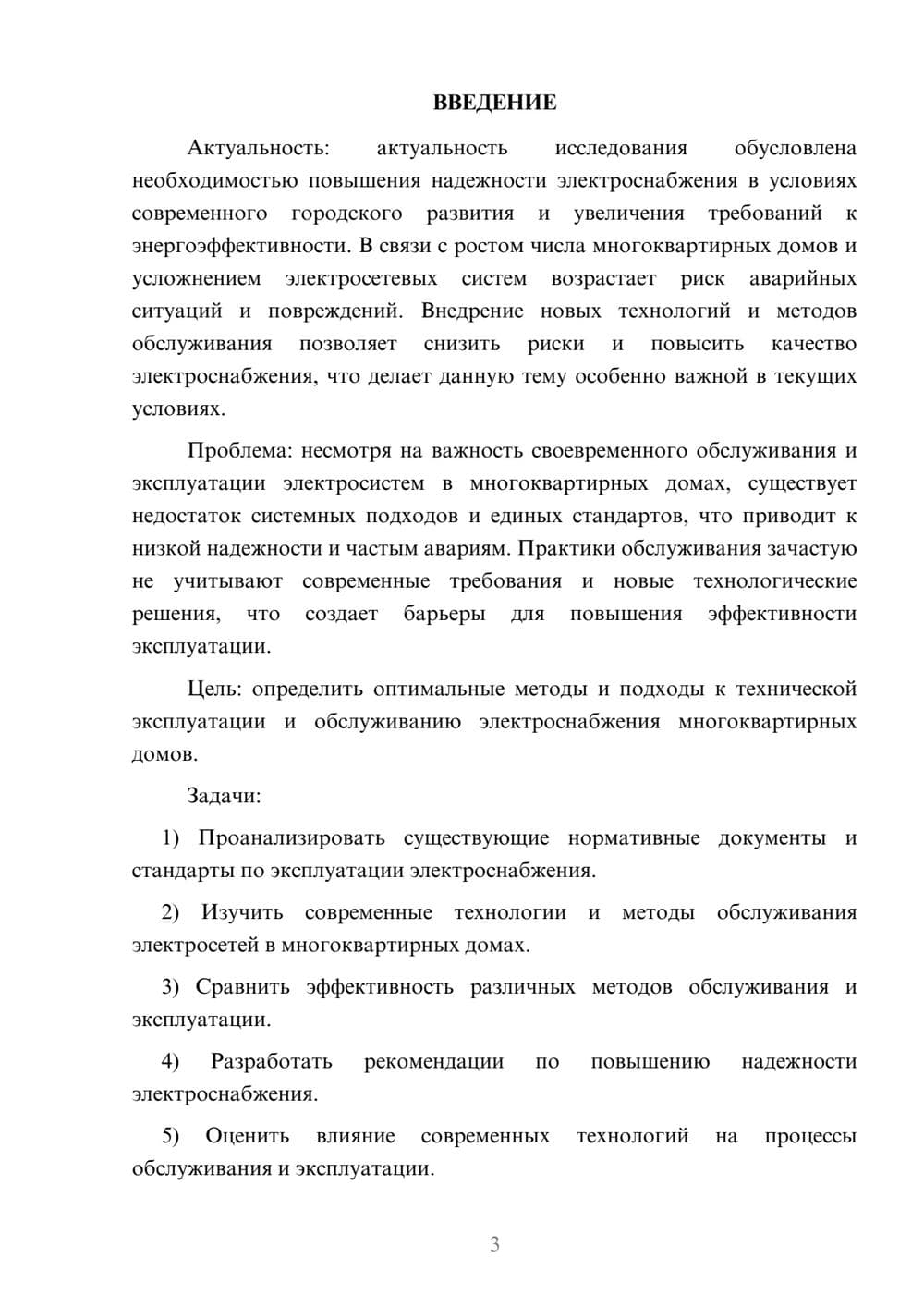 ВВЕДЕНИЕ

Актуальность: актуальность исследования обусловлена необходимостью повышения надежности электроснабжения в условиях современного городского развития и увеличения требований к энергоэффективности. В связи с ростом числа многоквартирных домов и усложнением электросетевых систем возрастает риск аварийных ситуаций и повреждений. Внедрение новых технологий и методов обслуживания позволяет снизить риски и повысить качество электроснабжения, что делает данную тему особенно важной в текущих условиях.

Проблема: несмотря на важность своевременного обслуживания и эксплуатации электросистем в многоквартирных домах, существует недостаток системных подходов и единых стандартов, что приводит к низкой надежности и частым авариям. Практики обслуживания зачастую не учитывают современные требования и новые технологические решения, что создает барьеры для повышения эффективности эксплуатации.

Цель: определить оптимальные методы и подходы к технической эксплуатации и обслуживанию электроснабжения многоквартирных домов.

Задачи:

1) Проанализировать существующие нормативные документы и стандарты по эксплуатации электроснабжения.

2) Изучить современные технологии и методы обслуживания электросетей в многоквартирных домах.

3) Сравнить эффективность различных методов обслуживания и эксплуатации.

4) Разработать рекомендации по повышению надежности электроснабжения.

5) Оценить влияние современных технологий на процессы обслуживания и эксплуатации.

3